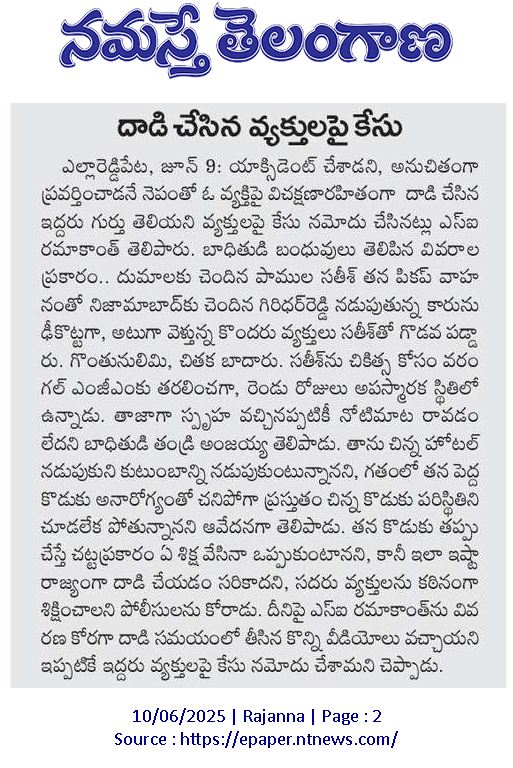 నమస్తే తెలంగాణ

దాడి చేసిన వ్యక్తులపై కేసు

ఎల్లారెడ్డిపేట, జూన్ 9: యాక్సిడెంట్ చేశాడని, అనుచితంగా ప్రవర్తించాడనే నెపంతో ఓ వ్యక్తిపై విచక్షణారహితంగా దాడి చేసిన ఇద్దరు గుర్తు తెలియని వ్యక్తులపై కేసు నమోదు చేసినట్లు ఎస్ఐ రమాకాంత్ తెలిపారు. బాధితుడి బంధువులు తెలిపిన వివరాల ప్రకారం.. దుమాలకు చెందిన పాముల సతీశ్ తన పికప్ వాహనంతో నిజామాబాద్‌కు చెందిన గిరిధర్‌రెడ్డి నడుపుతున్న కారును ఢీకొట్టగా, అటుగా వెళ్తున్న కొందరు వ్యక్తులు సతీశ్‌తో గొడవ పడ్డారు. గొంతునులిమి, చితక బాదారు. సతీశ్‌ను చికిత్స కోసం వరంగల్ ఎంజీఎంకు తరలించగా, రెండు రోజులు అపస్మారక స్థితిలో ఉన్నాడు. తాజాగా స్పృహ వచ్చినప్పటికీ నోటిమాట రావడం లేదని బాధితుడి తండ్రి అంజయ్య తెలిపాడు. తాను చిన్న హోటల్ నడుపుకుని కుటుంబాన్ని నడుపుకుంటున్నానని, గతంలో తన పెద్ద కొడుకు అనారోగ్యంతో చనిపోగా ప్రస్తుతం చిన్న కొడుకు పరిస్థితిని చూడలేక పోతున్నానని ఆవేదనగా తెలిపాడు. తన కొడుకు తప్పు చేస్తే చట్టప్రకారం ఏ శిక్ష వేసినా ఒప్పుకుంటానని, కానీ ఇలా ఇష్టారాజ్యంగా దాడి చేయడం సరికాదని, సదరు వ్యక్తులను కఠినంగా శిక్షించాలని పోలీసులను కోరాడు. దీనిపై ఎస్ఐ రమాకాంత్‌ను వివరణ కోరగా దాడి సమయంలో తీసిన కొన్ని వీడియోలు వచ్చాయని ఇప్పటికే ఇద్దరు వ్యక్తులపై కేసు నమోదు చేశామని చెప్పాడు.

10/06/2025 | Rajanna | Page : 2
Source : https://epaper.ntnews.com/